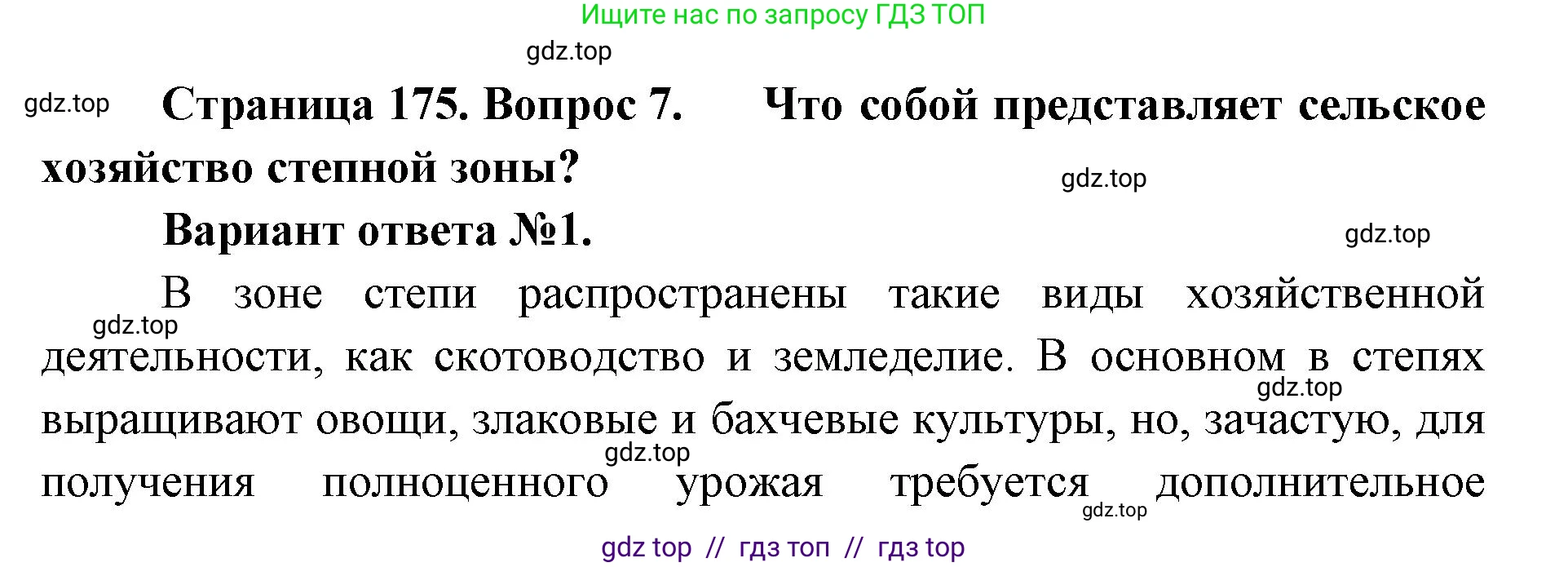 Ищите нас по запросу ГДЗ ТОП

gdz.top

gdz.top

Страница 175. Вопрос 7. Что собой представляет сельское хозяйство степной зоны?

gdz.top

Вариант ответа №1.

gdz.top

В зоне степи распространены такие виды хозяйственной деятельности, как скотоводство и земледелие. В основном в степях выращивают овощи, злаковые и бахчевые культуры, но, зачастую, для получения полноценного урожая требуется дополнительное

gdz.top

gdz.top

gdz.top

gdz.top

gdz top // гдз топ // гдз top